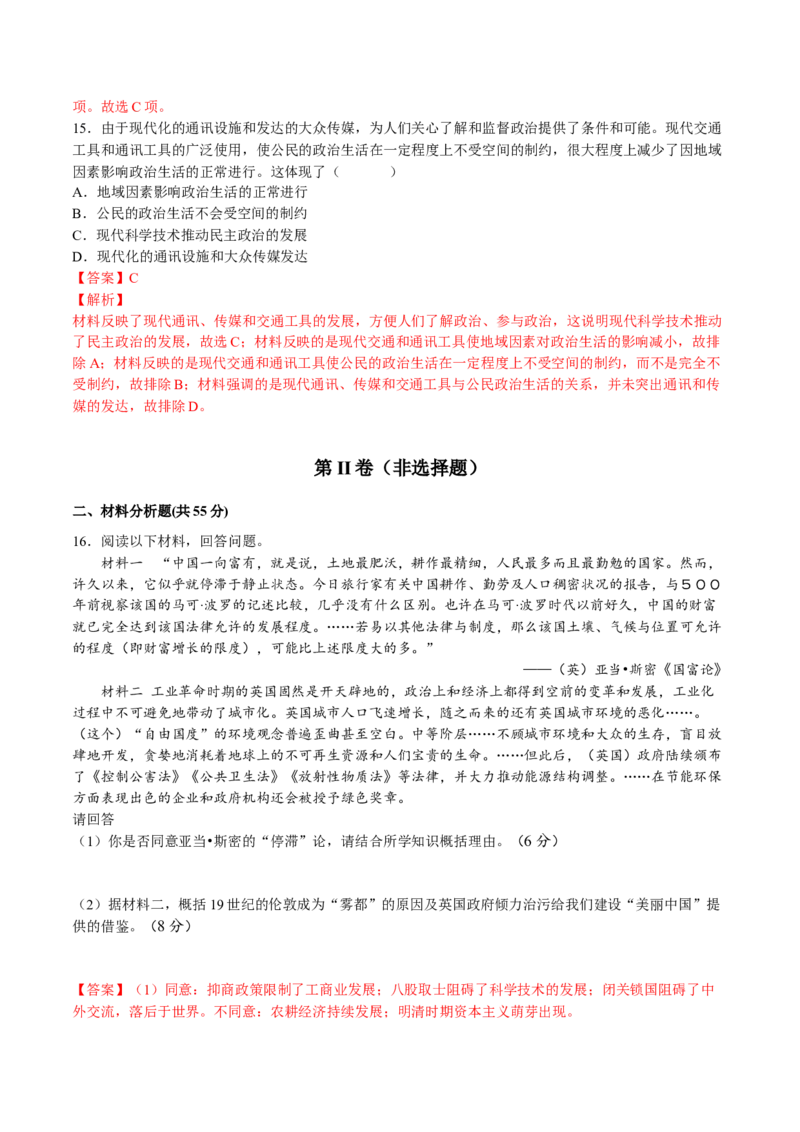 项。故选C项。

15.由于现代化的通讯设施和发达的大众传媒，为人们关心了解和监督政治提供了条件和可能。现代交通工具和通讯工具的广泛使用，使公民的政治生活在一定程度上不受空间的制约，很大程度上减少了因地域因素影响政治生活的正常进行。这体现了（ ）

A.地域因素影响政治生活的正常进行

B.公民的政治生活不会受空间的制约

C.现代科学技术推动民主政治的发展

D.现代化的通讯设施和大众传媒发达

【答案】C

【解析】

材料反映了现代通讯、传媒和交通工具的发展，方便人们了解政治、参与政治，这说明现代科学技术推动了民主政治的发展，故选C；材料反映的是现代交通和通讯工具使地域因素对政治生活的影响减小，故排除A；材料反映的是现代交通和通讯工具使公民的政治生活在一定程度上不受空间的制约，而不是完全不受制约，故排除B；材料强调的是现代通讯、传媒和交通工具与公民政治生活的关系，并未突出通讯和传媒的发达，故排除D。

第II卷（非选择题）

二、材料分析题(共55分)

16.阅读以下材料，回答问题。

材料一 “中国一向富有，就是说，土地最肥沃，耕作最精细，人民最多而且最勤勉的国家。然而，许久以来，它似乎就停滞于静止状态。今日旅行家有关中国耕作、勤劳及人口稠密状况的报告，与500年前视察该国的马可·波罗的记述比较，几乎没有什么区别。也许在马可·波罗时代以前好久，中国的财富就已完全达到该国法律允许的发展程度。……若易以其他法律与制度，那么该国土壤、气候与位置可允许的程度（即财富增长的限度），可能比上述限度大的多。”

——（英）亚当•斯密《国富论》

材料二 工业革命时期的英国固然是开天辟地的，政治上和经济上都得到空前的变革和发展，工业化过程中不可避免地带动了城市化。英国城市人口飞速增长，随之而来的还有英国城市环境的恶化……。（这个）“自由国度”的环境观念普遍歪曲甚至空白。中等阶层……不顾城市环境和大众的生存，盲目放肆地开发，贪婪地消耗着地球上的不可再生资源和人们宝贵的生命。……但此后，（英国）政府陆续颁布了《控制公害法》《公共卫生法》《放射性物质法》等法律，并大力推动能源结构调整。……在节能环保方面表现出色的企业和政府机构还会被授予绿色奖章。

请回答

（1）你是否同意亚当•斯密的“停滞”论，请结合所学知识概括理由。（6分）

（2）据材料二，概括19世纪的伦敦成为“雾都”的原因及英国政府倾力治污给我们建设“美丽中国”提供的借鉴。（8分）

【答案】（1）同意：抑商政策限制了工商业发展；八股取士阻碍了科学技术的发展；闭关锁国阻碍了中外交流，落后于世界。不同意：农耕经济持续发展；明清时期资本主义萌芽出现。